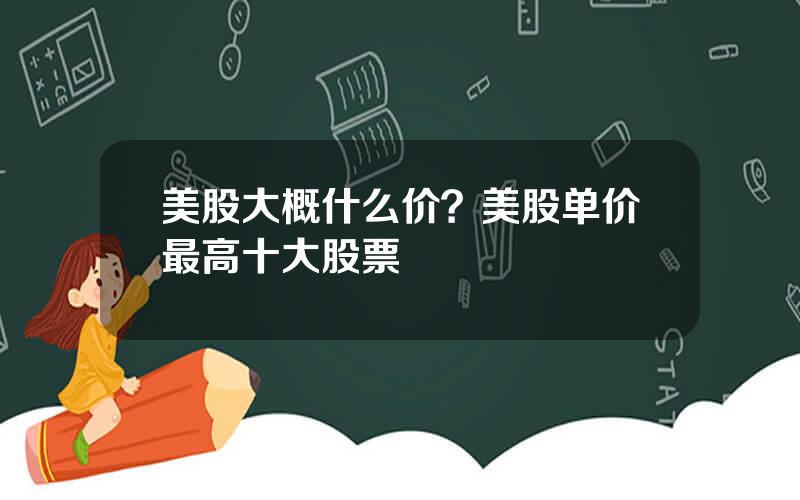 美股大概什么价？美股单价最高十大股票

STAT